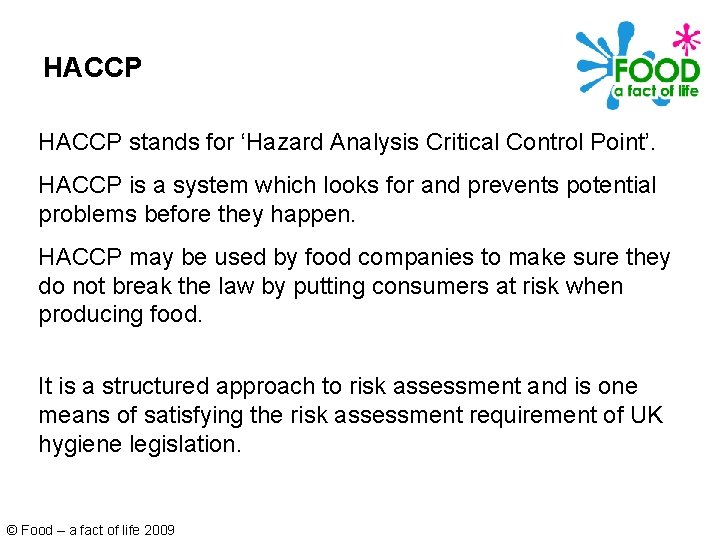 HACCP

FOOD
a fact of life

HACCP stands for ‘Hazard Analysis Critical Control Point’.

HACCP is a system which looks for and prevents potential problems before they happen.

HACCP may be used by food companies to make sure they do not break the law by putting consumers at risk when producing food.

It is a structured approach to risk assessment and is one means of satisfying the risk assessment requirement of UK hygiene legislation.

© Food – a fact of life 2009